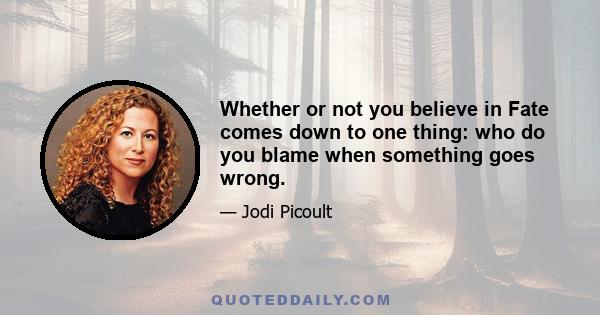 Whether or not you believe in Fate comes down to one thing: who do you blame when something goes wrong.

— Jodi Picoult

QUOTEDDAILY.COM